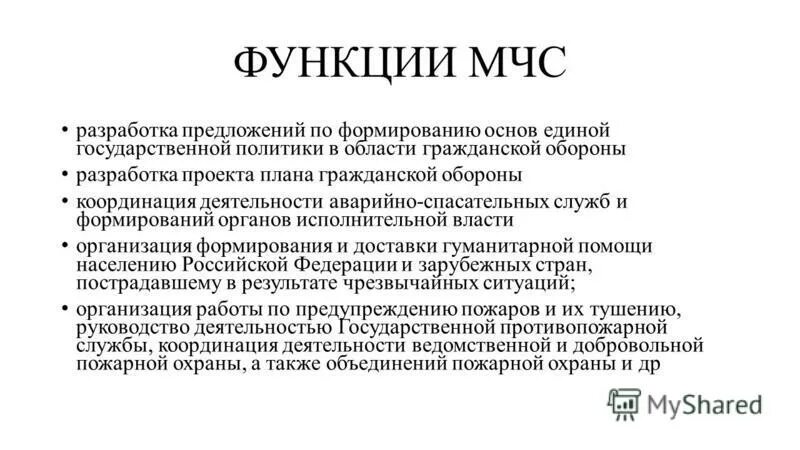 ФУНКЦИИ МЧС

• разработка предложений по формированию основ единой государственной политики в области гражданской обороны

• разработка проекта плана гражданской обороны

• координация деятельности аварийно-спасательных служб и формирований органов исполнительной власти

• организация формирования и доставки гуманитарной помощи населению Российской Федерации и зарубежных стран, пострадавшему в результате чрезвычайных ситуаций;

• организация работы по предупреждению пожаров и их тушению, руководство деятельностью Государственной противопожарной службы, координация деятельности ведомственной и добровольной пожарной охраны, а также объединений пожарной охраны и др

MyShared